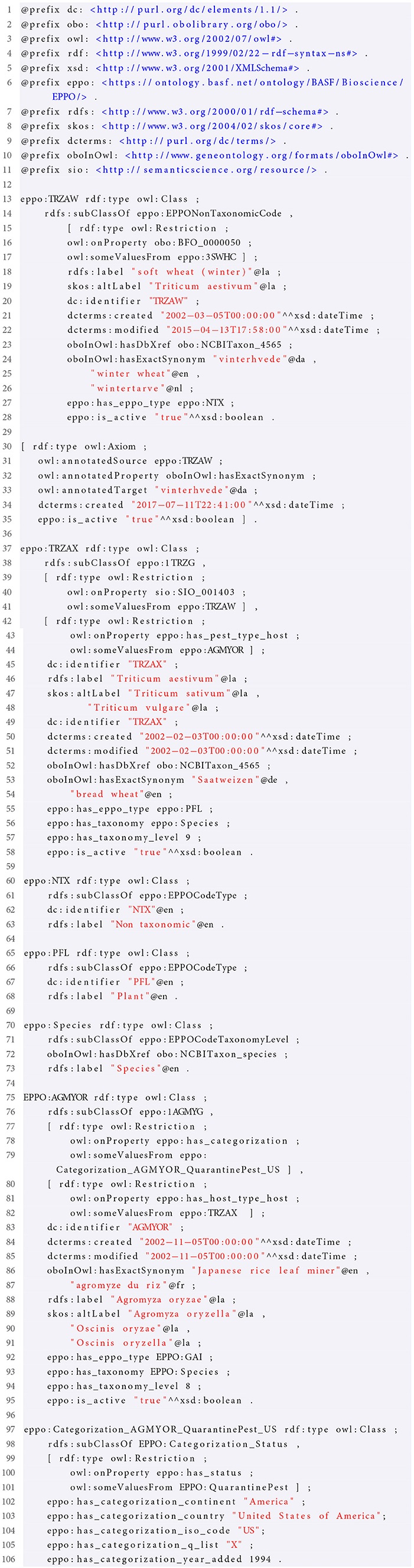 1 @prefix dc: <http://purl.org/dc/elements/1.1/> .
2 @prefix obo: <http://purl.obolibrary.org/obo/> .
3 @prefix owl: <http://www.w3.org/2002/07/owl#> .
4 @prefix rdf: <http://www.w3.org/1999/02/22-rdf-syntax-ns#> .
5 @prefix xsd: <http://www.w3.org/2001/XMLSchema#> .
6 @prefix eppo: <https://ontology.basf.net/ontology/BASF/Bioscience/EPPO/> .
7 @prefix rdfs: <http://www.w3.org/2000/01/rdf-schema#> .
8 @prefix skos: <http://www.w3.org/2004/02/skos/core#> .
9 @prefix dcterms: <http://purl.org/dc/terms/> .
10 @prefix oboInOwl: <http://www.geneontology.org/formats/oboInOwl#> .
11 @prefix sio: <http://semanticscience.org/resource/> .
12
13 eppo:TRZAW rdf:type owl:Class ;
14 rdfs:subClassOf eppo:EPPONonTaxonomicCode ,
15 [ rdf:type owl:Restriction ;
16 owl:onProperty obo:BFO_0000050 ;
17 owl:someValuesFrom eppo:3SWHC ] ;
18 rdfs:label "soft wheat (winter)"@la ;
19 skos:altLabel "Triticum aestivum"@la ;
20 dc:identifier "TRZAW" ;
21 dcterms:created "2002-03-05T00:00:00"^^xsd:dateTime ;
22 dcterms:modified "2015-04-13T17:58:00"^^xsd:dateTime ;
23 oboInOwl:hasDbXref obo:NCBITaxon_4565 ;
24 oboInOwl:hasExactSynonym "vinterhvede"@da ,
25 "winter wheat"@en ,
26 "wintertarve"@nl ;
27 eppo:has_eppo_type eppo:NTX ;
28 eppo:is_active "true"^^xsd:boolean .
29
30 [ rdf:type owl:Axiom ;
31 owl:annotatedSource eppo:TRZAW ;
32 owl:annotatedProperty oboInOwl:hasExactSynonym ;
33 owl:annotatedTarget "vinterhvede"@da ;
34 dcterms:created "2017-07-11T22:41:00"^^xsd:dateTime ;
35 eppo:is_active "true"^^xsd:boolean ] .
36
37 eppo:TRZAX rdf:type owl:Class ;
38 rdfs:subClassOf eppo:1TRZG ,
39 [ rdf:type owl:Restriction ;
40 owl:onProperty sio:SIO_001403 ;
41 owl:someValuesFrom eppo:TRZAW ] ,
42 [ rdf:type owl:Restriction ;
43 owl:onProperty eppo:has_pest_type_host ;
44 owl:someValuesFrom eppo:AGMYOR ] ;
45 dc:identifier "TRZAX" ;
46 rdfs:label "Triticum aestivum"@la ;
47 skos:altLabel "Triticum sativum"@la ,
48 "Triticum vulgare"@la ;
49 dc:identifier "TRZAX" ;
50 dcterms:created "2002-02-03T00:00:00"^^xsd:dateTime ;
51 dcterms:modified "2002-02-03T00:00:00"^^xsd:dateTime ;
52 oboInOwl:hasDbXref obo:NCBITaxon_4565 ;
53 oboInOwl:hasExactSynonym "Saatweizen"@de ,
54 "bread wheat"@en ;
55 eppo:has_eppo_type eppo:PFL ;
56 eppo:has_taxonomy eppo:Species ;
57 eppo:has_taxonomy_level 9 ;
58 eppo:is_active "true"^^xsd:boolean .
59
60 eppo:NTX rdf:type owl:Class ;
61 rdfs:subClassOf eppo:EPPOCodeType ;
62 dc:identifier "NTX"@en ;
63 rdfs:label "Non taxonomic"@en .
64
65 eppo:PFL rdf:type owl:Class ;
66 rdfs:subClassOf eppo:EPPOCodeType ;
67 dc:identifier "PFL"@en ;
68 rdfs:label "Plant"@en .
69
70 eppo:Species rdf:type owl:Class ;
71 rdfs:subClassOf eppo:EPPOCodeTaxonomyLevel ;
72 oboInOwl:hasDbXref obo:NCBITaxon_species ;
73 rdfs:label "Species"@en .
74
75 EPPO:AGMYOR rdf:type owl:Class ;
76 rdfs:subClassOf eppo:1AGMYG ,
77 [ rdf:type owl:Restriction ;
78 owl:onProperty eppo:has_categorization ;
79 owl:someValuesFrom eppo:Categorization_AGMYOR_QuarantinePest_US ] ,
80 [ rdf:type owl:Restriction ;
81 owl:onProperty eppo:has_host_type_host ;
82 owl:someValuesFrom eppo:TRZAX ] ;
83 dc:identifier "AGMYOR" ;
84 dcterms:created "2002-11-05T00:00:00"^^xsd:dateTime ;
85 dcterms:modified "2002-11-05T00:00:00"^^xsd:dateTime ;
86 oboInOwl:hasExactSynonym "Japanese rice leaf miner"@en ,
87 "agromyze du riz"@fr ;
88 rdfs:label "Agromyza oryzae"@la ;
89 skos:altLabel "Agromyza oryzella"@la ,
90 "Oscinis oryzae"@la ,
91 "Oscinis oryzella"@la ;
92 eppo:has_eppo_type EPPO:GAI ;
93 eppo:has_taxonomy EPPO:Species ;
94 eppo:has_taxonomy_level 8 ;
95 eppo:is_active "true"^^xsd:boolean .
96
97 eppo:Categorization_AGMYOR_QuarantinePest_US rdf:type owl:Class ;
98 rdfs:subClassOf EPPO:Categorization_Status ,
99 [ rdf:type owl:Restriction ;
100 owl:onProperty eppo:has_status ;
101 owl:someValuesFrom EPPO:QuarantinePest ] ;
102 eppo:has_categorization_continent "America" ;
103 eppo:has_categorization_country "United States of America";
104 eppo:has_categorization_iso_code "US";
105 eppo:has_categorization_q_list "X" ;
106 eppo:has_categorization_year_added 1994 .